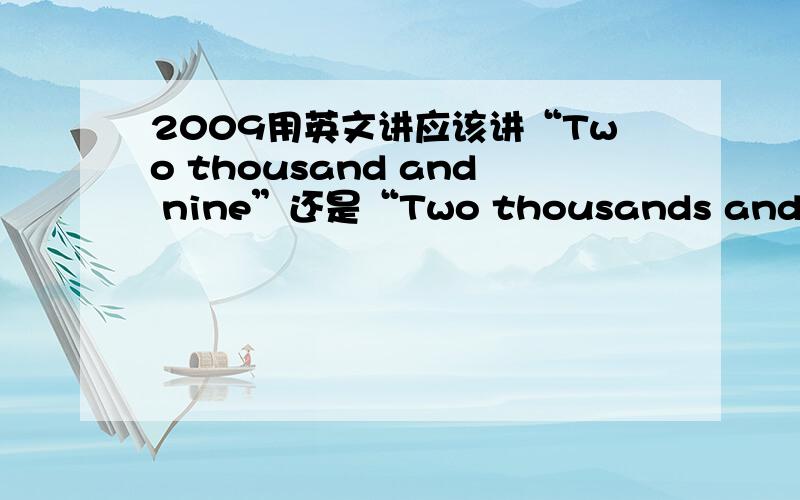 2009用英文讲应该讲“Two thousand and nine”还是“Two thousands and